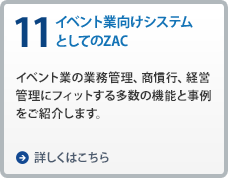 11 イベント業向けシステムとしてのZAC

イベント業の業務管理、商慣行、経営管理にフィットする多数の機能と事例をご紹介します。

詳しくはこちら